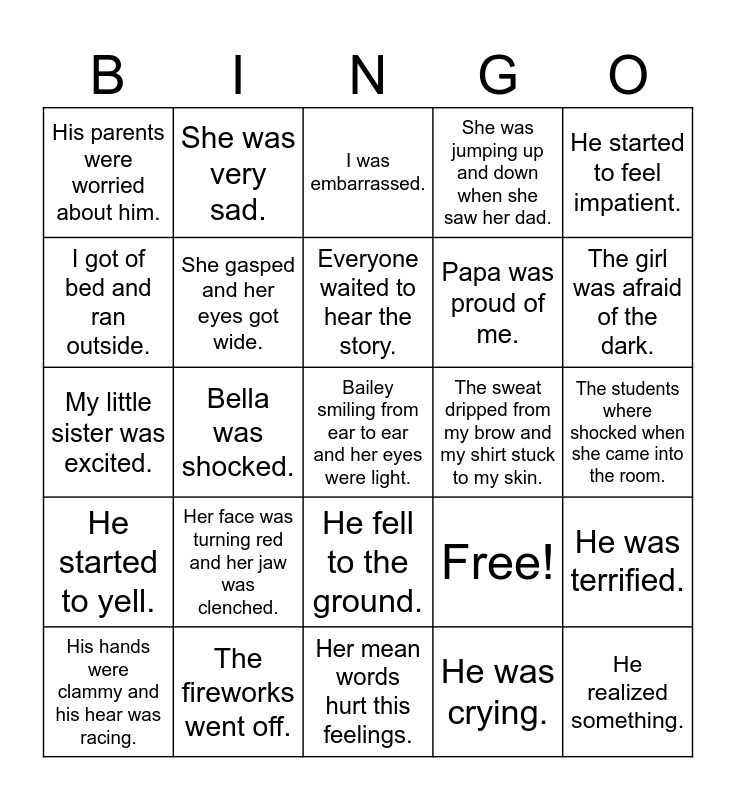 | B | I | N | G | O |
|---|---|---|---|---|
| His parents were worried about him. | She was very sad. | I was embarrassed. | She was jumping up and down when she saw her dad. | He started to feel impatient. |
| I got of bed and ran outside. | She gasped and her eyes got wide. | Everyone waited to hear the story. | Papa was proud of me. | The girl was afraid of the dark. |
| My little sister was excited. | Bella was shocked. | Bailey smiling from ear to ear and her eyes were light. | The sweat dripped from my brow and my shirt stuck to my skin. | The students where shocked when she came into the room. |
| He started to yell. | Her face was turning red and her jaw was clenched. | He fell to the ground. | Free! | He was terrified. |
| His hands were clammy and his hear was racing. | The fireworks went off. | Her mean words hurt this feelings. | He was crying. | He realized something. |